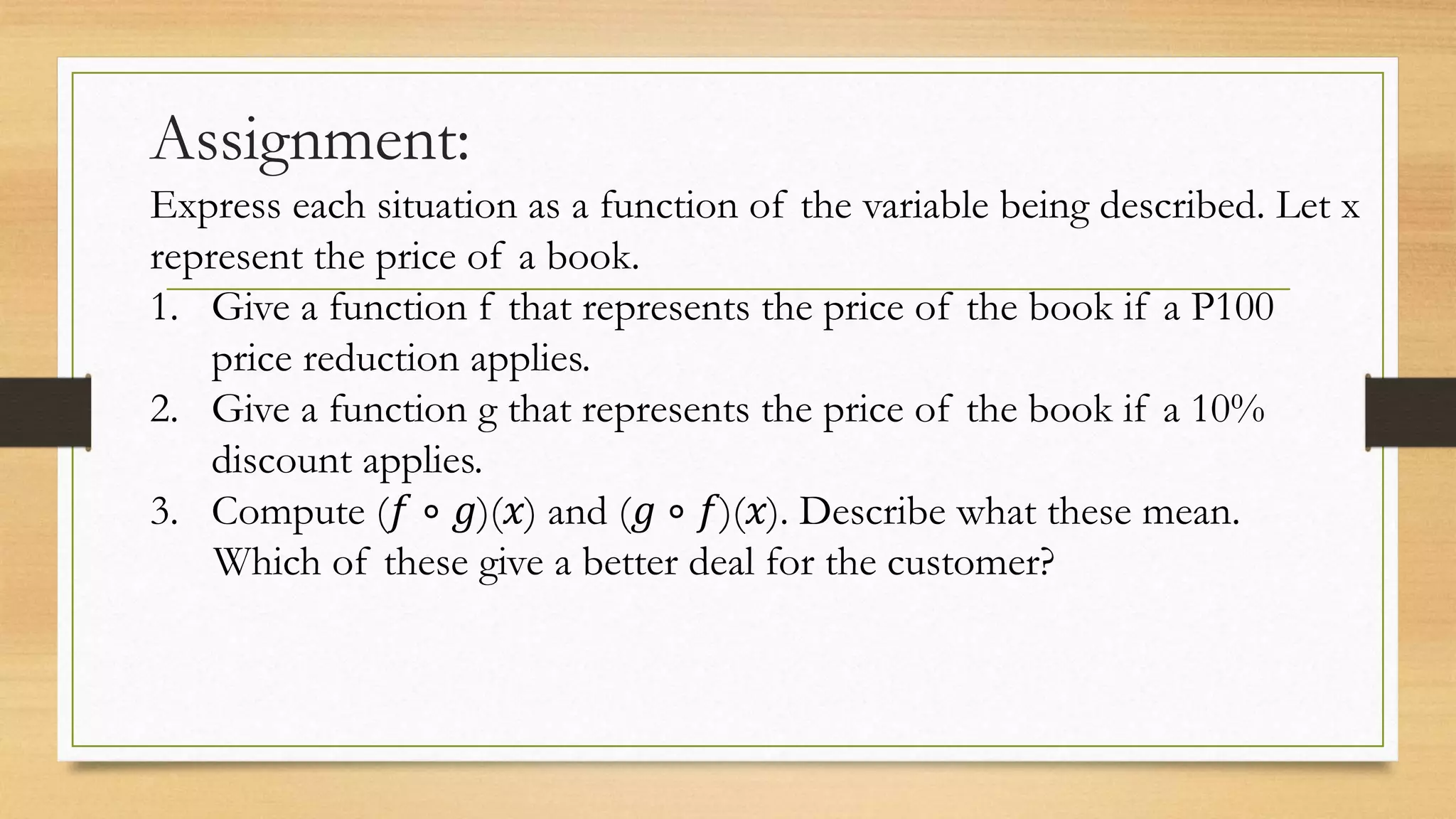 Assignment:

Express each situation as a function of the variable being described. Let x represent the price of a book.

1. Give a function f that represents the price of the book if a P100 price reduction applies.
2. Give a function g that represents the price of the book if a 10% discount applies.
3. Compute $(f \circ g)(x)$ and $(g \circ f)(x)$. Describe what these mean. Which of these give a better deal for the customer?